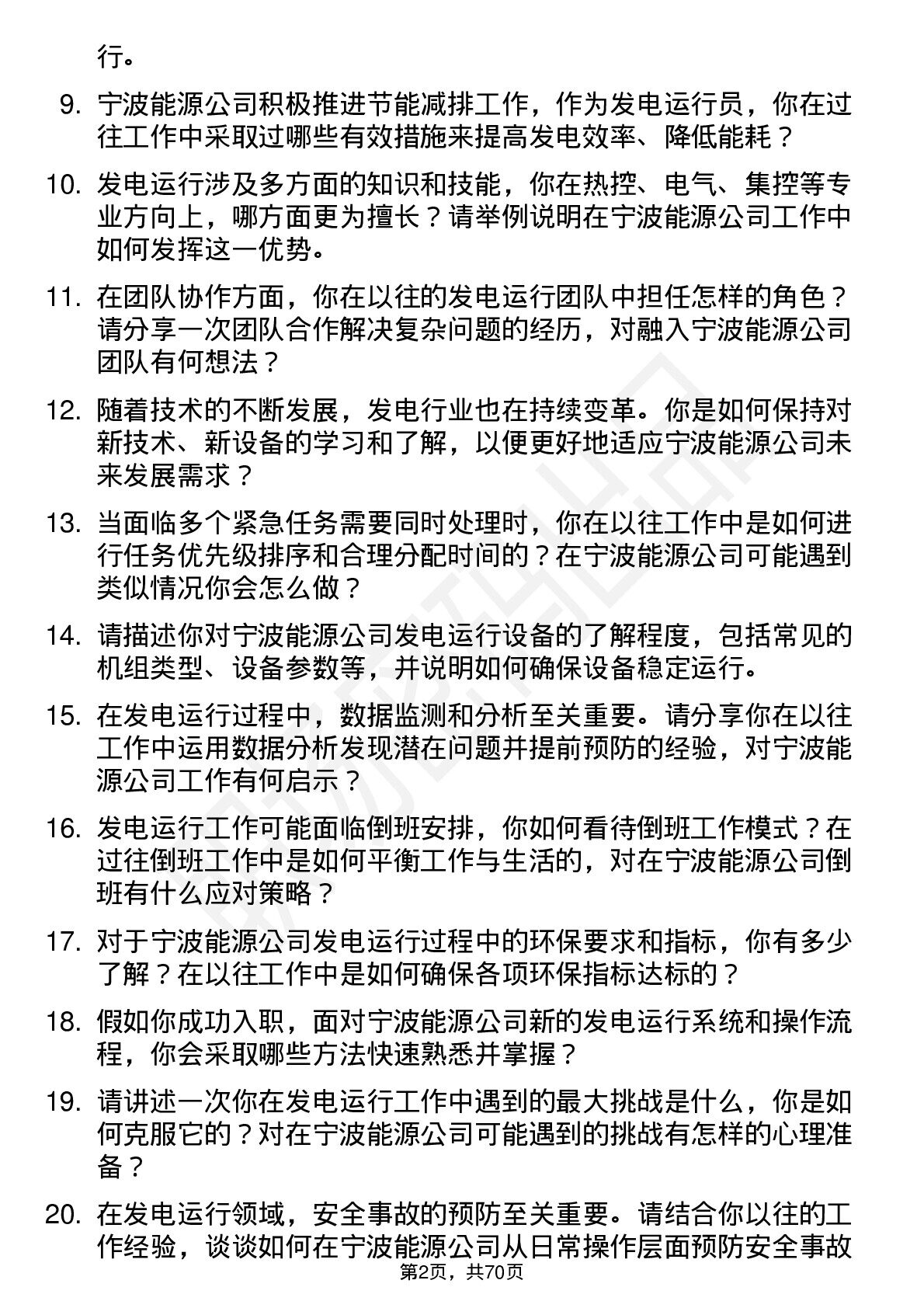 行。

9. 宁波能源公司积极推进节能减排工作，作为发电运行员，你在过往工作中采取过哪些有效措施来提高发电效率、降低能耗？

10. 发电运行涉及多方面的知识和技能，你在热控、电气、集控等专业方向上，哪方面更为擅长？请举例说明在宁波能源公司工作中如何发挥这一优势。

11. 在团队协作方面，你在以往的发电运行团队中担任怎样的角色？请分享一次团队合作解决复杂问题的经历，对融入宁波能源公司团队有何想法？

12. 随着技术的不断发展，发电行业也在持续变革。你是如何保持对新技术、新设备的学习和了解，以便更好地适应宁波能源公司未来发展需求？

13. 当面临多个紧急任务需要同时处理时，你在以往工作中是如何进行任务优先级排序和合理分配时间的？在宁波能源公司可能遇到类似情况你会怎么做？

14. 请描述你对宁波能源公司发电运行设备的了解程度，包括常见的机组类型、设备参数等，并说明如何确保设备稳定运行。

15. 在发电运行过程中，数据监测和分析至关重要。请分享你在以往工作中运用数据分析发现潜在问题并提前预防的经验，对宁波能源公司工作有何启示？

16. 发电运行工作可能面临倒班安排，你如何看待倒班工作模式？在过往倒班工作中是如何平衡工作与生活的，对在宁波能源公司倒班有什么应对策略？

17. 对于宁波能源公司发电运行过程中的环保要求和指标，你有多少了解？在以往工作中是如何确保各项环保指标达标的？

18. 假如你成功入职，面对宁波能源公司新的发电运行系统和操作流程，你会采取哪些方法快速熟悉并掌握？

19. 请讲述一次你在发电运行工作中遇到的最大挑战是什么，你是如何克服它的？对在宁波能源公司可能遇到的挑战有怎样的心理准备？

20. 在发电运行领域，安全事故的预防至关重要。请结合你以往的工作经验，谈谈如何在宁波能源公司从日常操作层面预防安全事故

第2页，共70页